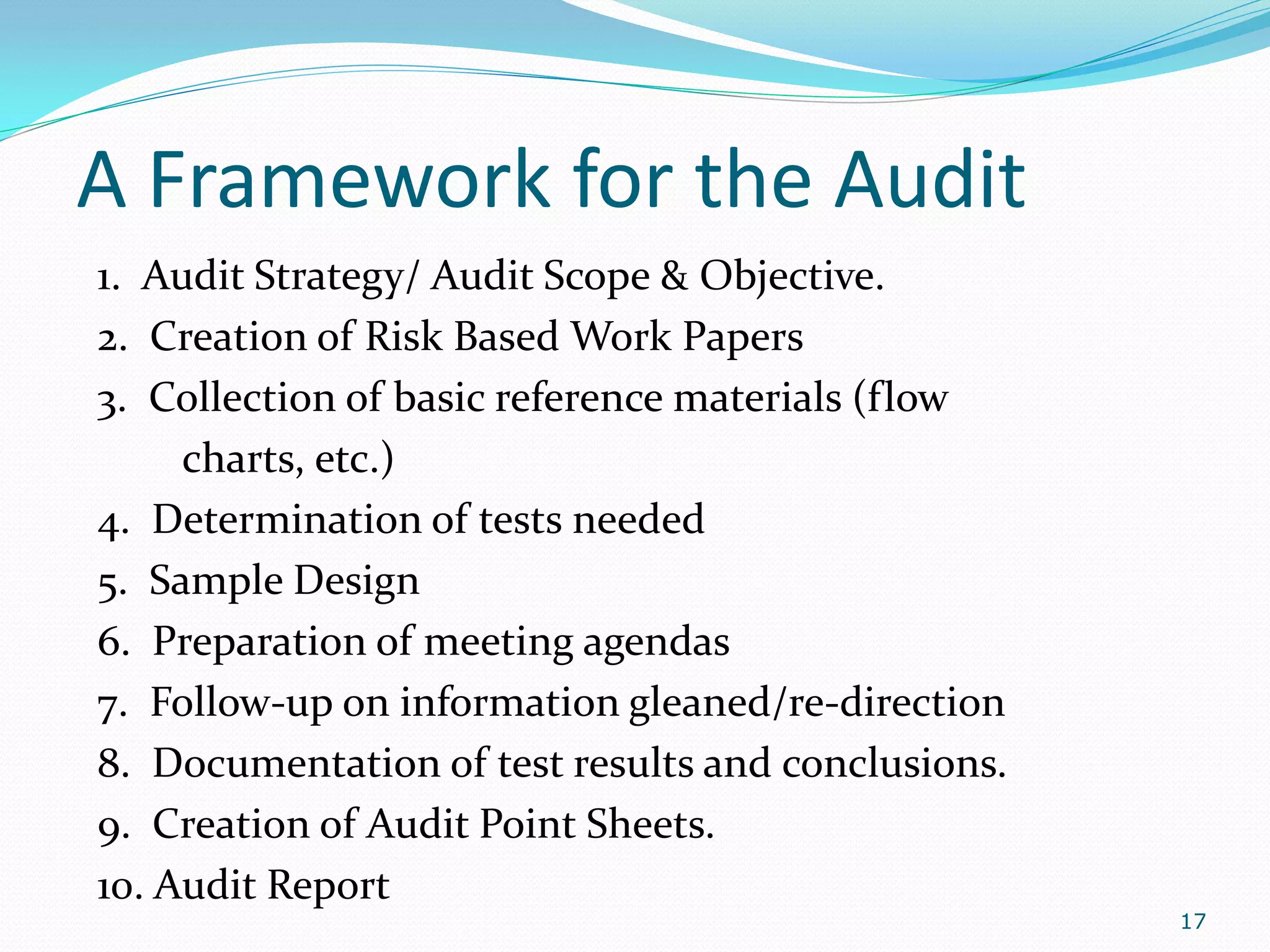 A Framework for the Audit

1. Audit Strategy/ Audit Scope & Objective.
2. Creation of Risk Based Work Papers
3. Collection of basic reference materials (flow charts, etc.)
4. Determination of tests needed
5. Sample Design
6. Preparation of meeting agendas
7. Follow-up on information gleaned/re-direction
8. Documentation of test results and conclusions.
9. Creation of Audit Point Sheets.
10. Audit Report

17